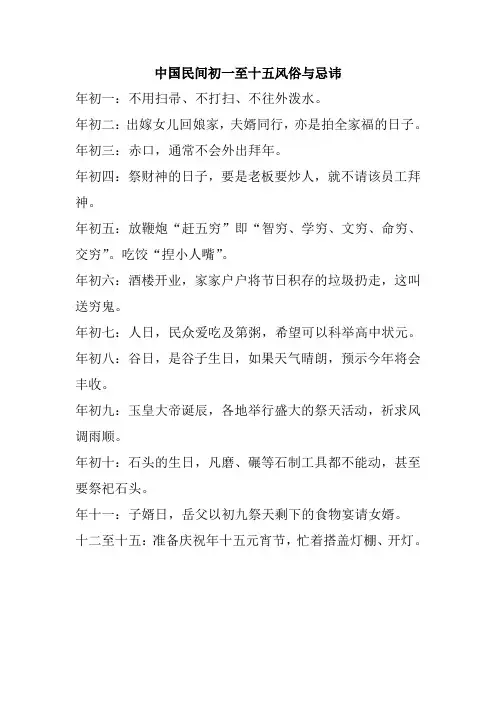 中国民间初一至十五风俗与忌讳

年初一：不用扫帚、不打扫、不往外泼水。

年初二：出嫁女儿回娘家，夫婿同行，亦是拍全家福的日子。

年初三：赤口，通常不会外出拜年。

年初四：祭财神的日子，要是老板要炒人，就不请该员工拜神。

年初五：放鞭炮“赶五穷”即“智穷、学穷、文穷、命穷、交穷”。吃饺“捏小人嘴”。

年初六：酒楼开业，家家户户将节日积存的垃圾扔走，这叫送穷鬼。

年初七：人日，民众爱吃及第粥，希望可以科举高中状元。

年初八：谷日，是谷子生日，如果天气晴朗，预示今年将会丰收。

年初九：玉皇大帝诞辰，各地举行盛大的祭天活动，祈求风调雨顺。

年初十：石头的生日，凡磨、碾等石制工具都不能动，甚至要祭祀石头。

年十一：子婿日，岳父以初九祭天剩下的食物宴请女婿。

十二至十五：准备庆祝年十五元宵节，忙着搭盖灯棚、开灯。